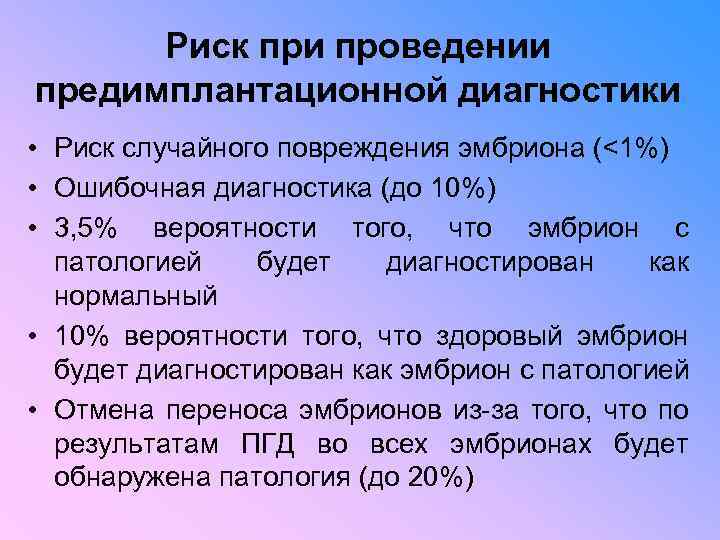 Риск при проведении предимплантационной диагностики

• Риск случайного повреждения эмбриона (<1%)
• Ошибочная диагностика (до 10%)
• 3,5% вероятности того, что эмбрион с патологией будет диагностирован как нормальный
• 10% вероятности того, что здоровый эмбрион будет диагностирован как эмбрион с патологией
• Отмена переноса эмбрионов из-за того, что по результатам ПГД во всех эмбрионах будет обнаружена патология (до 20%)